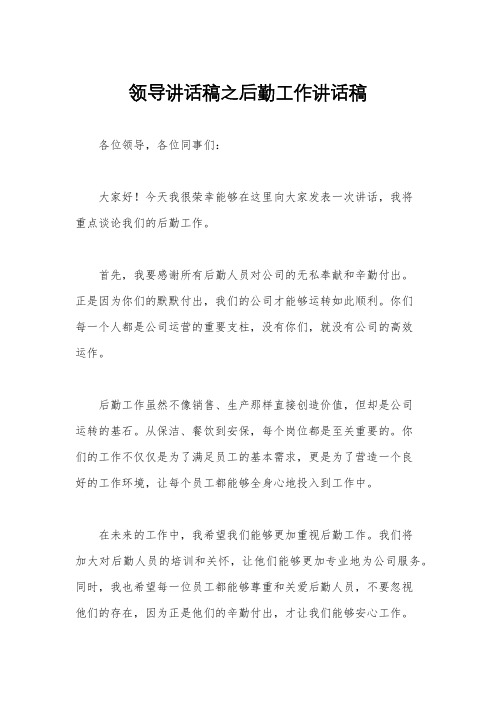 领导讲话稿之后勤工作讲话稿

各位领导，各位同事们：

大家好！今天我很荣幸能够在这里向大家发表一次讲话，我将重点谈论我们的后勤工作。

首先，我要感谢所有后勤人员对公司的无私奉献和辛勤付出。正是因为你们的默默付出，我们的公司才能够运转如此顺利。你们每一个人都是公司运营的重要支柱，没有你们，就没有公司的高效运作。

后勤工作虽然不像销售、生产那样直接创造价值，但却是公司运转的基石。从保洁、餐饮到安保，每个岗位都是至关重要的。你们的工作不仅仅是为了满足员工的基本需求，更是为了营造一个良好的工作环境，让每个员工都能够全身心地投入到工作中。

在未来的工作中，我希望我们能够更加重视后勤工作。我们将加大对后勤人员的培训和关怀，让他们能够更加专业地为公司服务。同时，我也希望每一位员工都能够尊重和关爱后勤人员，不要忽视他们的存在，因为正是他们的辛勤付出，才让我们能够安心工作。